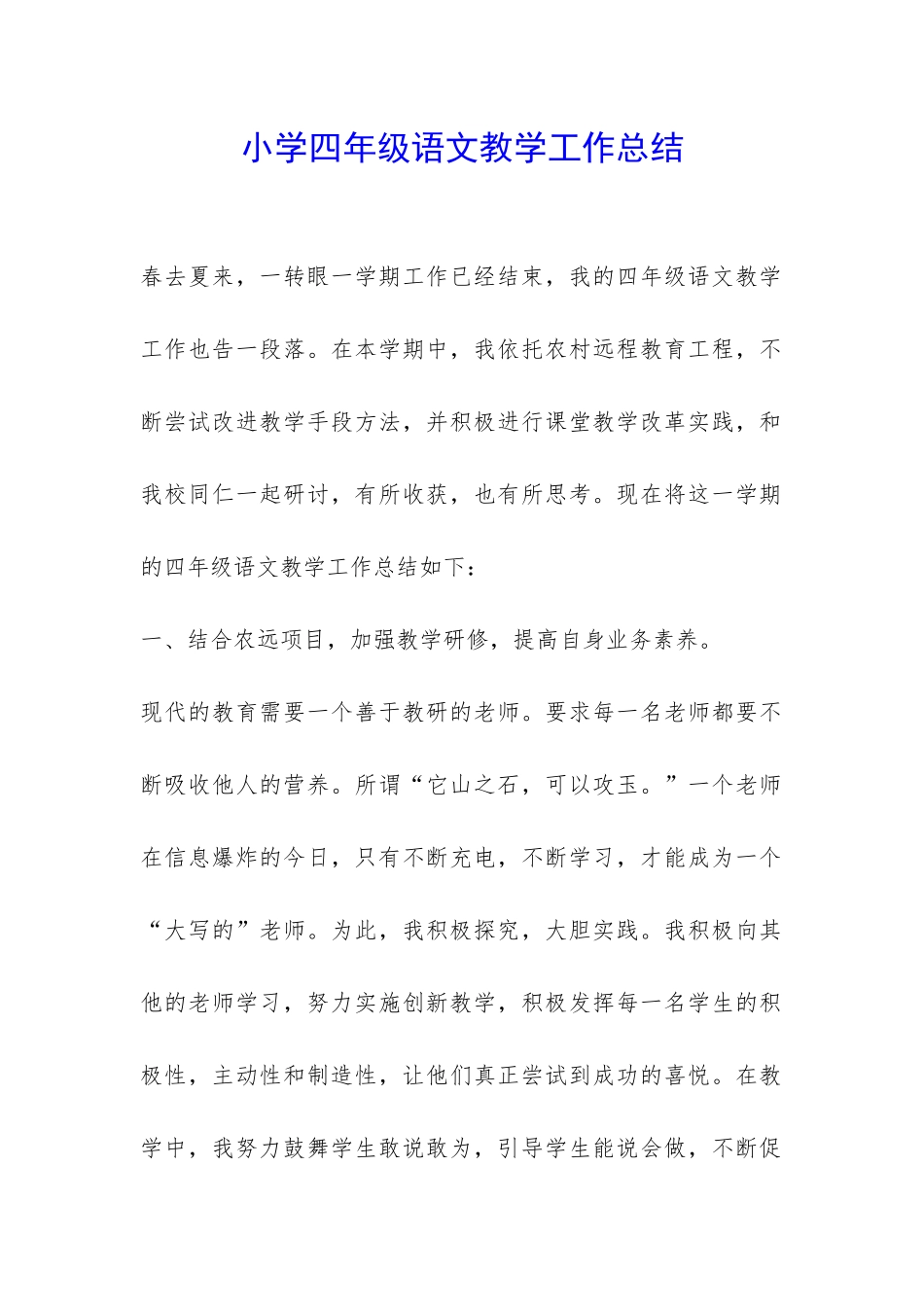 小学四年级语文教学工作总结

春去夏来，一转眼一学期工作已经结束，我的四年级语文教学工作也告一段落。在本学期中，我依托农村远程教育工程，不断尝试改进教学手段方法，并积极进行课堂教学改革实践，和我校同仁一起研讨，有所收获，也有所思考。现在将这一学期的四年级语文教学工作总结如下：

一、结合农远项目，加强教学研修，提高自身业务素养。

现代的教育需要一个善于教研的老师。要求每一名老师都要不断吸收他人的营养。所谓“它山之石，可以攻玉。”一个老师在信息爆炸的今日，只有不断充电，不断学习，才能成为一个“大写的”老师。为此，我积极探究，大胆实践。我积极向其他的老师学习，努力实施创新教学，积极发挥每一名学生的积极性，主动性和制造性，让他们真正尝试到成功的喜悦。在教学中，我努力鼓舞学生敢说敢为，引导学生能说会做，不断促